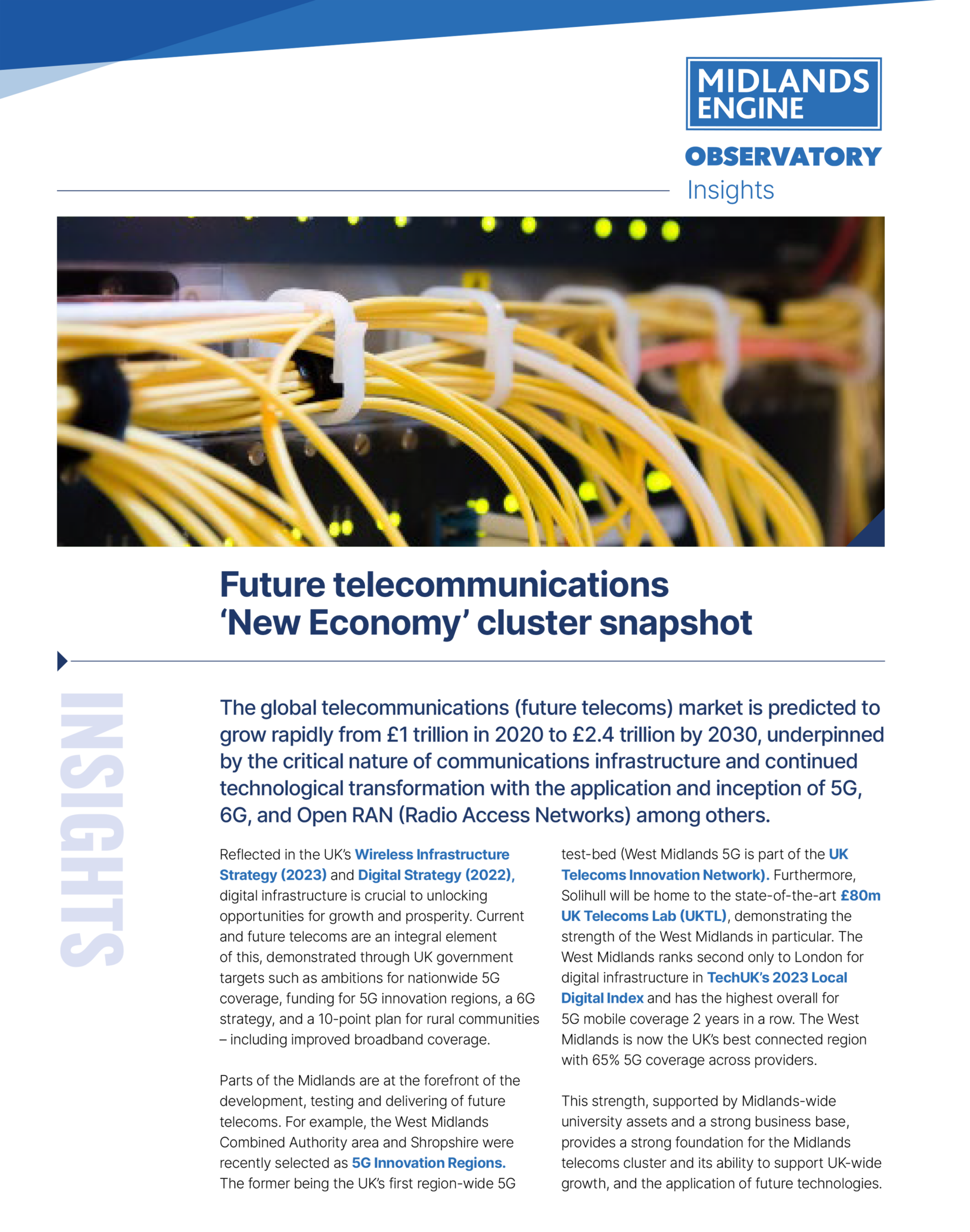 MIDLANDS ENGINE

OBSERVATORY

Insights

Future telecommunications 'New Economy' cluster snapshot

INSIGHTS

The global telecommunications (future telecoms) market is predicted to grow rapidly from £1 trillion in 2020 to £2.4 trillion by 2030, underpinned by the critical nature of communications infrastructure and continued technological transformation with the application and inception of 5G, 6G, and Open RAN (Radio Access Networks) among others.

Reflected in the UK's Wireless Infrastructure Strategy (2023) and Digital Strategy (2022), digital infrastructure is crucial to unlocking opportunities for growth and prosperity. Current and future telecoms are an integral element of this, demonstrated through UK government targets such as ambitions for nationwide 5G coverage, funding for 5G innovation regions, a 6G strategy, and a 10-point plan for rural communities – including improved broadband coverage.

Parts of the Midlands are at the forefront of the development, testing and delivering of future telecoms. For example, the West Midlands Combined Authority area and Shropshire were recently selected as 5G Innovation Regions. The former being the UK's first region-wide 5G test-bed (West Midlands 5G is part of the UK Telecoms Innovation Network). Furthermore, Solihull will be home to the state-of-the-art £80m UK Telecoms Lab (UKTL), demonstrating the strength of the West Midlands in particular. The West Midlands ranks second only to London for digital infrastructure in TechUK's 2023 Local Digital Index and has the highest overall for 5G mobile coverage 2 years in a row. The West Midlands is now the UK's best connected region with 65% 5G coverage across providers.

This strength, supported by Midlands-wide university assets and a strong business base, provides a strong foundation for the Midlands telecoms cluster and its ability to support UK-wide growth, and the application of future technologies.